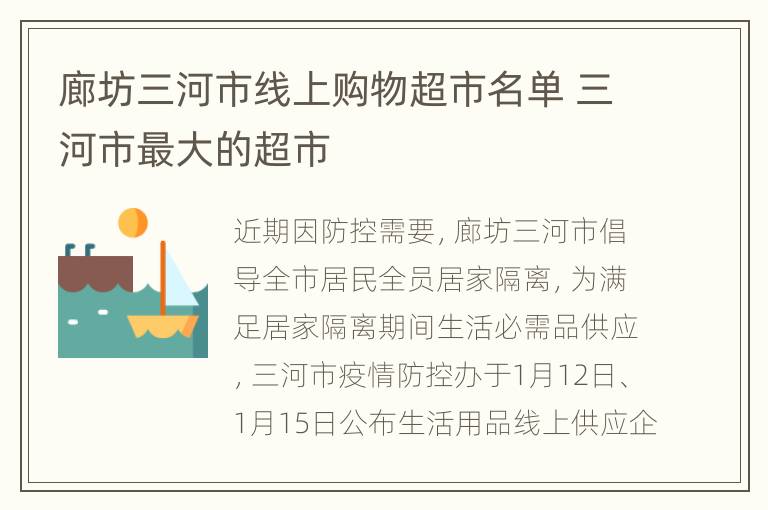 廊坊三河市线上购物超市名单 三河市最大的超市

近期因防控需要, 廊坊三河市倡导全市居民全员居家隔离, 为满足居家隔离期间生活必需品供应, 三河市疫情防控办于1月12日、1月15日公布生活用品线上供应企